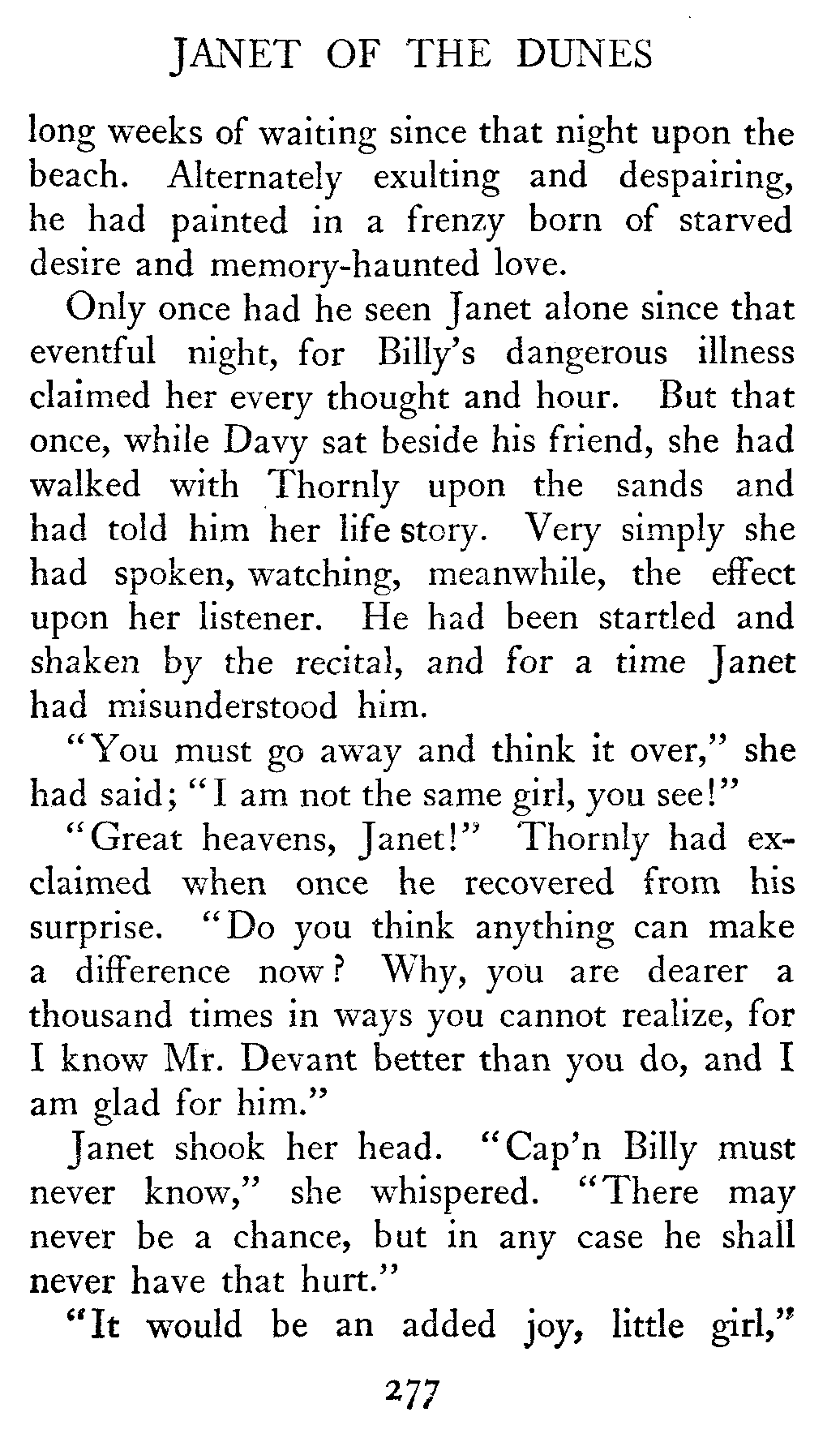 JANET OF THE DUNES

long weeks of waiting since that night upon the beach. Alternately exulting and despairing, he had painted in a frenzy born of starved desire and memory-haunted love.

Only once had he seen Janet alone since that eventful night, for Billy's dangerous illness claimed her every thought and hour. But that once, while Davy sat beside his friend, she had walked with Thornly upon the sands and had told him her life story. Very simply she had spoken, watching, meanwhile, the effect upon her listener. He had been startled and shaken by the recital, and for a time Janet had misunderstood him.

"You must go away and think it over," she had said; "I am not the same girl, you see!"

"Great heavens, Janet!" Thornly had exclaimed when once he recovered from his surprise. "Do you think anything can make a difference now? Why, you are dearer a thousand times in ways you cannot realize, for I know Mr. Devant better than you do, and I am glad for him."

Janet shook her head. "Cap'n Billy must never know," she whispered. "There may never be a chance, but in any case he shall never have that hurt."

"It would be an added joy, little girl,"

277